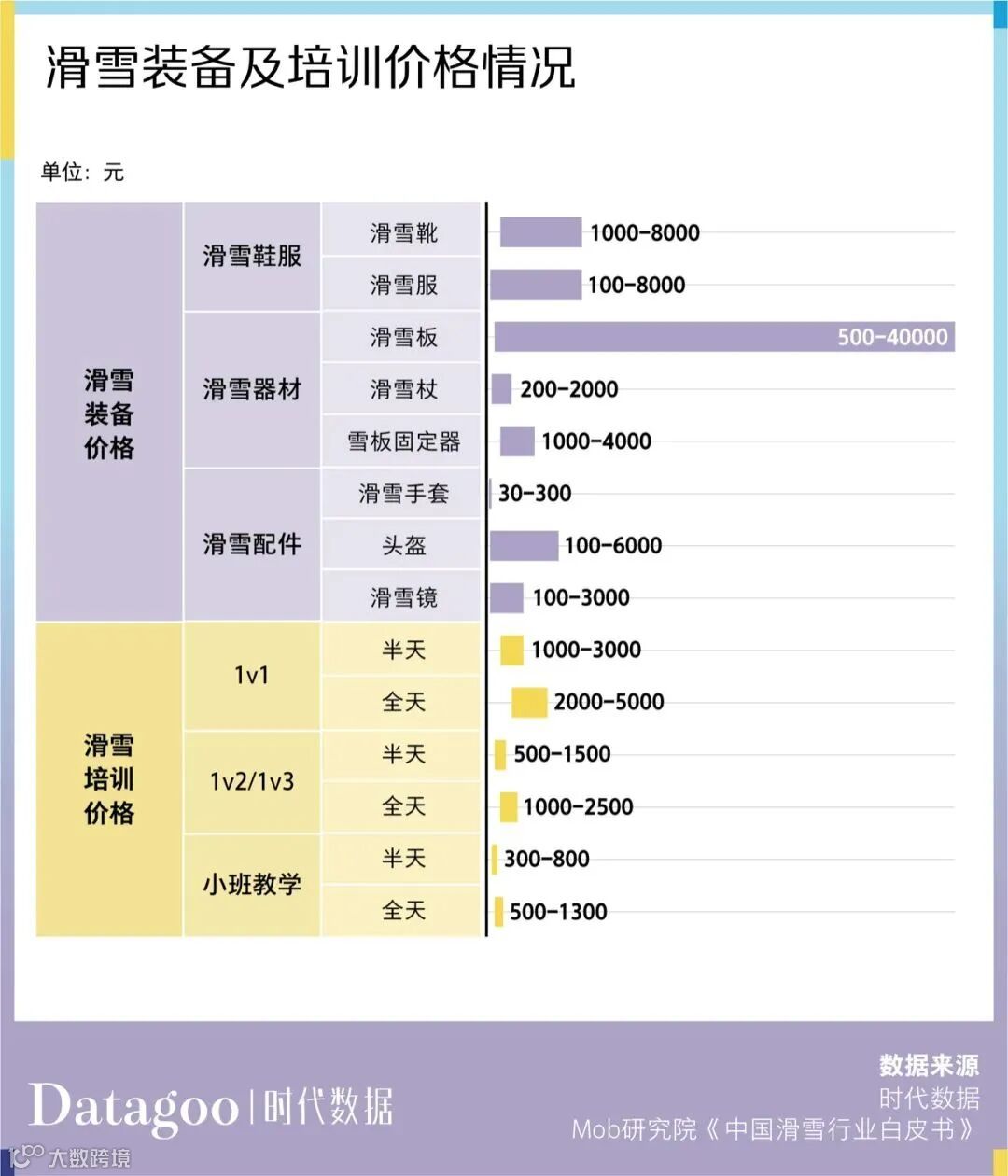 滑雪装备及培训价格情况

单位：元

| | | | |
|---|---|---|---|
| 滑雪装备价格 | 滑雪鞋服 | 滑雪靴 | 1000-8000 |
| | | 滑雪服 | 100-8000 |
| | 滑雪器材 | 滑雪板 | 500-40000 |
| | | 滑雪杖 | 200-2000 |
| | | 雪板固定器 | 1000-4000 |
| | 滑雪配件 | 滑雪手套 | 30-300 |
| | | 头盔 | 100-6000 |
| | | 滑雪镜 | 100-3000 |
| 滑雪培训价格 | 1v1 | 半天 | 1000-3000 |
| | | 全天 | 2000-5000 |
| | 1v2/1v3 | 半天 | 500-1500 |
| | | 全天 | 1000-2500 |
| | 小班教学 | 半天 | 300-800 |
| | | 全天 | 500-1300 |

Datagoo | 时代数据

数据来源
时代数据
Mob研究院《中国滑雪行业白皮书》

大数跨境